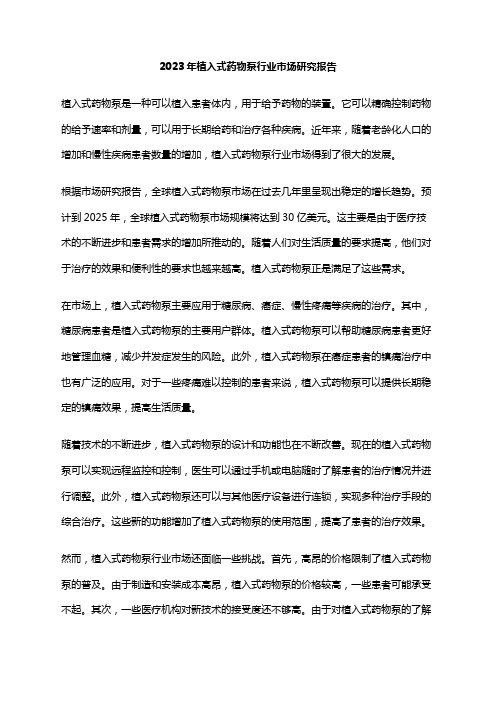 2023年植入式药物泵行业市场研究报告

植入式药物泵是一种可以植入患者体内，用于给予药物的装置。它可以精确控制药物的给予速率和剂量，可以用于长期给药和治疗各种疾病。近年来，随着老龄化人口的增加和慢性疾病患者数量的增加，植入式药物泵行业市场得到了很大的发展。

根据市场研究报告，全球植入式药物泵市场在过去几年里呈现出稳定的增长趋势。预计到2025年，全球植入式药物泵市场规模将达到30亿美元。这主要是由于医疗技术的不断进步和患者需求的增加所推动的。随着人们对生活质量的要求提高，他们对于治疗的效果和便利性的要求也越来越高。植入式药物泵正是满足了这些需求。

在市场上，植入式药物泵主要应用于糖尿病、癌症、慢性疼痛等疾病的治疗。其中，糖尿病患者是植入式药物泵的主要用户群体。植入式药物泵可以帮助糖尿病患者更好地管理血糖，减少并发症发生的风险。此外，植入式药物泵在癌症患者的镇痛治疗中也有广泛的应用。对于一些疼痛难以控制的患者来说，植入式药物泵可以提供长期稳定的镇痛效果，提高生活质量。

随着技术的不断进步，植入式药物泵的设计和功能也在不断改善。现在的植入式药物泵可以实现远程监控和控制，医生可以通过手机或电脑随时了解患者的治疗情况并进行调整。此外，植入式药物泵还可以与其他医疗设备进行连锁，实现多种治疗手段的综合治疗。这些新的功能增加了植入式药物泵的使用范围，提高了患者的治疗效果。

然而，植入式药物泵行业市场还面临一些挑战。首先，高昂的价格限制了植入式药物泵的普及。由于制造和安装成本高昂，植入式药物泵的价格较高，一些患者可能承受不起。其次，一些医疗机构对新技术的接受度还不够高。由于对植入式药物泵的了解